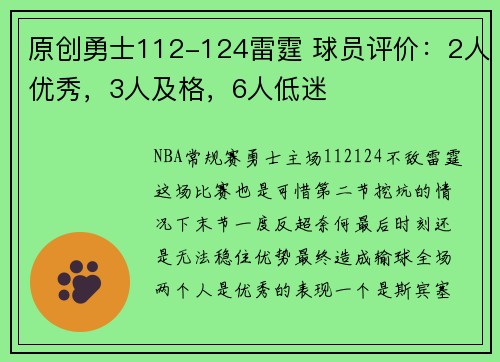 原创勇士112-124雷霆 球员评价：2人优秀，3人及格，6人低迷

NBA常规赛勇士主场112124不敌雷霆这场比赛也是可惜第二节挖坑的情况下末节一度反超奈何最后时刻还是无法稳住优势最终造成输球全场两个人是优秀的表现一个是斯宾塞